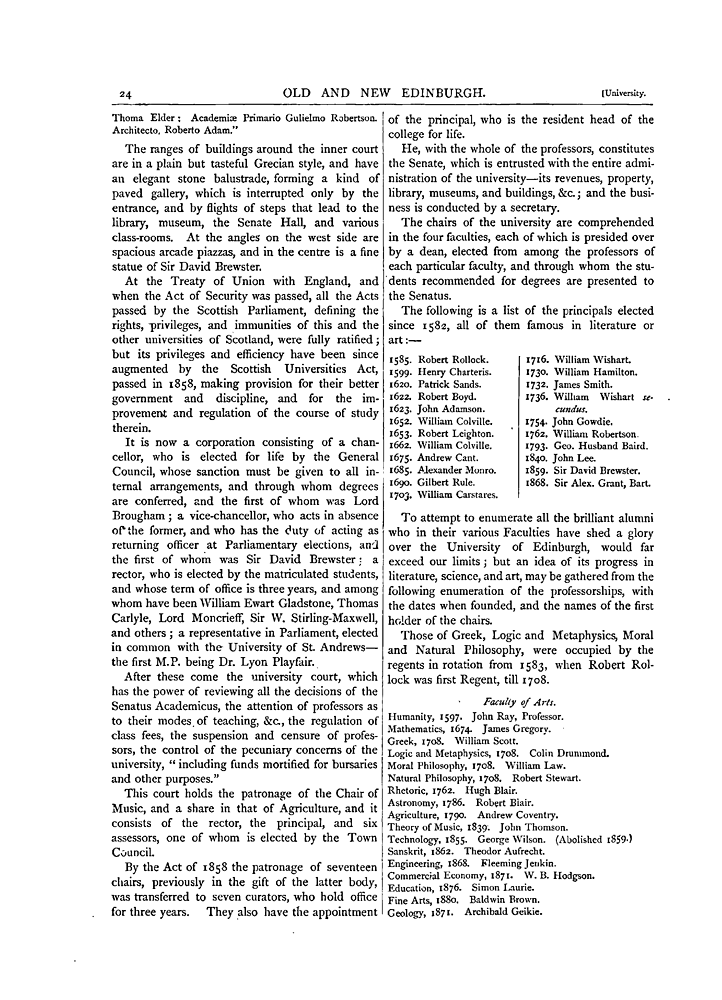 24 OLD AND NEW EDINBURGH. [University.

Thoma Elder: Academiæ Primario Gulielmo Robertson. Architecto, Roberto Adam."

The ranges of buildings around the inner court are in a plain but tasteful Grecian style, and have an elegant stone balustrade, forming a kind of paved gallery, which is interrupted only by the entrance, and by flights of steps that lead to the library, museum, the Senate Hall, and various class-rooms. At the angles on the west side are spacious arcade piazzas, and in the centre is a fine statue of Sir David Brewster.

At the Treaty of Union with England, and when the Act of Security was passed, all the Acts passed by the Scottish Parliament, defining the rights, privileges, and immunities of this and the other universities of Scotland, were fully ratified; but its privileges and efficiency have been since augmented by the Scottish Universities Act, passed in 1858, making provision for their better government and discipline, and for the improvement and regulation of the course of study therein.

It is now a corporation consisting of a chancellor, who is elected for life by the General Council, whose sanction must be given to all internal arrangements, and through whom degrees are conferred, and the first of whom was Lord Brougham; a vice-chancellor, who acts in absence of the former, and who has the duty of acting as returning officer at Parliamentary elections, and the first of whom was Sir David Brewster; a rector, who is elected by the matriculated students, and whose term of office is three years, and among whom have been William Ewart Gladstone, Thomas Carlyle, Lord Moncrieff, Sir W. Stirling-Maxwell, and others; a representative in Parliament, elected in common with the University of St. Andrews—the first M.P. being Dr. Lyon Playfair.

After these come the university court, which has the power of reviewing all the decisions of the Senatus Academicus, the attention of professors as to their modes of teaching, &c., the regulation of class fees, the suspension and censure of professors, the control of the pecuniary concerns of the university, "including funds mortified for bursaries and other purposes."

This court holds the patronage of the Chair of Music, and a share in that of Agriculture, and it consists of the rector, the principal, and six assessors, one of whom is elected by the Town Council.

By the Act of 1858 the patronage of seventeen chairs, previously in the gift of the latter body, was transferred to seven curators, who hold office for three years. They also have the appointment of the principal, who is the resident head of the college for life.

He, with the whole of the professors, constitutes the Senate, which is entrusted with the entire administration of the university—its revenues, property, library, museums, and buildings, &c.; and the business is conducted by a secretary.

The chairs of the university are comprehended in the four faculties, each of which is presided over by a dean, elected from among the professors of each particular faculty, and through whom the students recommended for degrees are presented to the Senatus.

The following is a list of the principals elected since 1582, all of them famous in literature or art:—

1585. Robert Rollock.
1599. Henry Charteris.
1620. Patrick Sands.
1622. Robert Boyd.
1623. John Adamson.
1652. William Colville.
1653. Robert Leighton.
1662. William Colville.
1675. Andrew Cant.
1685. Alexander Monro.
1690. Gilbert Rule.
1703. William Carstares.

1716. William Wishart.
1730. William Hamilton.
1732. James Smith.
1736. William Wishart secundus.
1754. John Gowdie.
1762. William Robertson.
1793. Geo. Husband Baird.
1840. John Lee.
1859. Sir David Brewster.
1868. Sir Alex. Grant, Bart.

To attempt to enumerate all the brilliant alumni who in their various Faculties have shed a glory over the University of Edinburgh, would far exceed our limits; but an idea of its progress in literature, science, and art, may be gathered from the following enumeration of the professorships, with the dates when founded, and the names of the first holder of the chairs.

Those of Greek, Logic and Metaphysics, Moral and Natural Philosophy, were occupied by the regents in rotation from 1583, when Robert Rollock was first Regent, till 1708.

Faculty of Arts.

Humanity, 1597. John Ray, Professor.
Mathematics, 1674. James Gregory.
Greek, 1708. William Scott.
Logic and Metaphysics, 1708. Colin Drummond.
Moral Philosophy, 1708. William Law.
Natural Philosophy, 1708. Robert Stewart.
Rhetoric, 1762. Hugh Blair.
Astronomy, 1786. Robert Blair.
Agriculture, 1790. Andrew Coventry.
Theory of Music, 1839. John Thomson.
Technology, 1855. George Wilson. (Abolished 1859.)
Sanskrit, 1862. Theodor Aufrecht.
Engineering, 1868. Fleeming Jenkin.
Commercial Economy, 1871. W. B. Hodgson.
Education, 1876. Simon Laurie.
Fine Arts, 1880. Baldwin Brown.
Geology, 1871. Archibald Geikie.